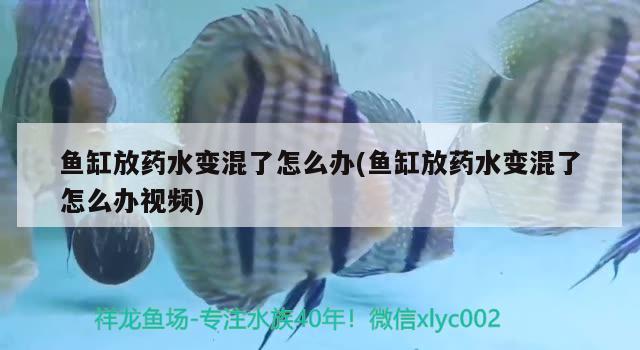 鱼缸放药水变混了怎么办(鱼缸放药水变混了怎么办视频)

祥龙鱼场-专注水族40年！微信xlyc002